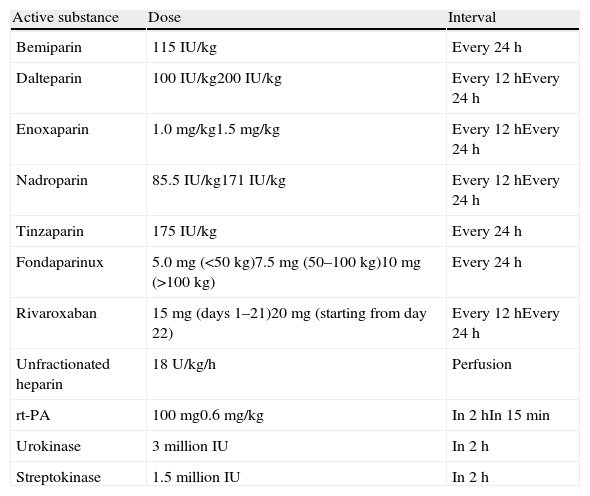 | Active substance | Dose | Interval |
|---|---|---|
| Bemiparin | 115 IU/kg | Every 24 h |
| Dalteparin | 100 IU/kg200 IU/kg | Every 12 hEvery 24 h |
| Enoxaparin | 1.0 mg/kg1.5 mg/kg | Every 12 hEvery 24 h |
| Nadroparin | 85.5 IU/kg171 IU/kg | Every 12 hEvery 24 h |
| Tinzaparin | 175 IU/kg | Every 24 h |
| Fondaparinux | 5.0 mg (<50 kg)7.5 mg (50–100 kg)10 mg (>100 kg) | Every 24 h |
| Rivaroxaban | 15 mg (days 1–21)20 mg (starting from day 22) | Every 12 hEvery 24 h |
| Unfractionated heparin | 18 U/kg/h | Perfusion |
| rt-PA | 100 mg0.6 mg/kg | In 2 hIn 15 min |
| Urokinase | 3 million IU | In 2 h |
| Streptokinase | 1.5 million IU | In 2 h |